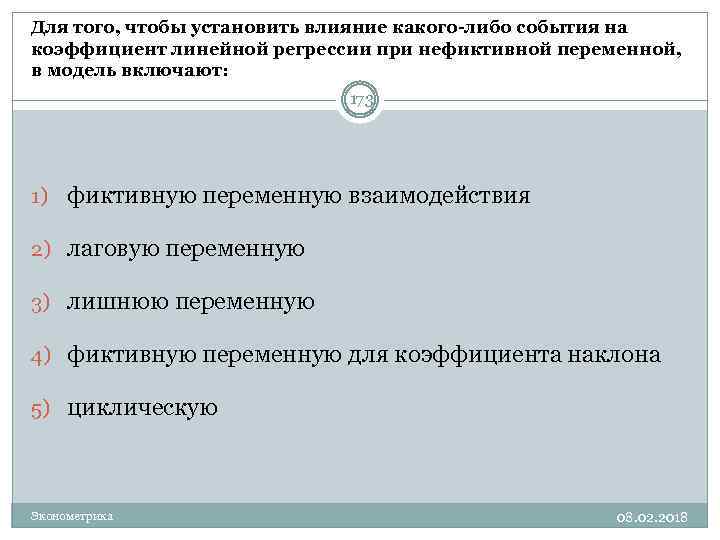 Для того, чтобы установить влияние какого-либо события на коэффициент линейной регрессии при нефиктивной переменной, в модель включают:

173

1) фиктивную переменную взаимодействия

2) лаговую переменную

3) лишнюю переменную

4) фиктивную переменную для коэффициента наклона

5) циклическую

Эконометрика

08.02.2018